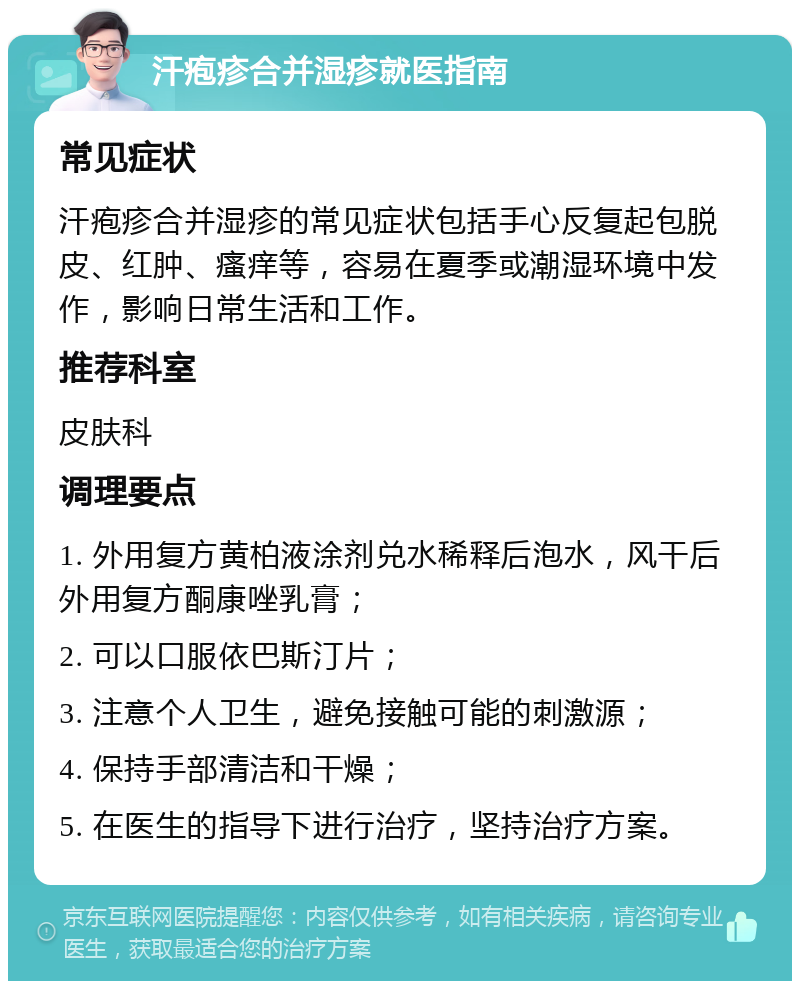 汗疱疹合并湿疹就医指南

常见症状

汗疱疹合并湿疹的常见症状包括手心反复起包脱皮、红肿、瘙痒等，容易在夏季或潮湿环境中发作，影响日常生活和工作。

推荐科室

皮肤科

调理要点

1. 外用复方黄柏液涂剂兑水稀释后泡水，风干后外用复方酮康唑乳膏；

2. 可以口服依巴斯汀片；

3. 注意个人卫生，避免接触可能的刺激源；

4. 保持手部清洁和干燥；

5. 在医生的指导下进行治疗，坚持治疗方案。

京东互联网医院提醒您：内容仅供参考，如有相关疾病，请咨询专业医生，获取最适合您的治疗方案